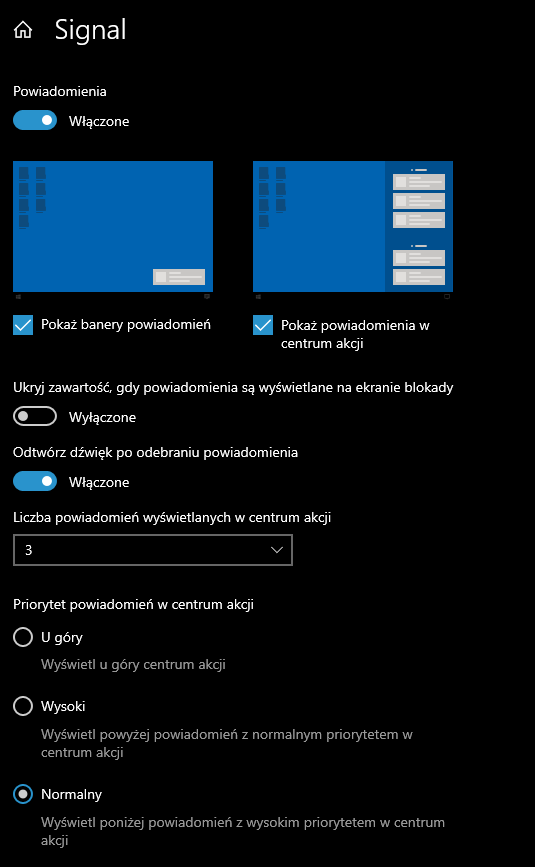 Signal

Powiadomienia

Włączone

Pokaż banery powiadomień

Pokaż powiadomienia w centrum akcji

Ukryj zawartość, gdy powiadomienia są wyświetlane na ekranie blokady

Wyłączone

Odtwórz dźwięk po odebraniu powiadomienia

Włączone

Liczba powiadomień wyświetlanych w centrum akcji

3

Priorytet powiadomień w centrum akcji

U góry

Wyświetl u góry centrum akcji

Wysoki

Wyświetl powyżej powiadomień z normalnym priorytetem w centrum akcji

Normalny

Wyświetl poniżej powiadomień z wysokim priorytetem w centrum akcji